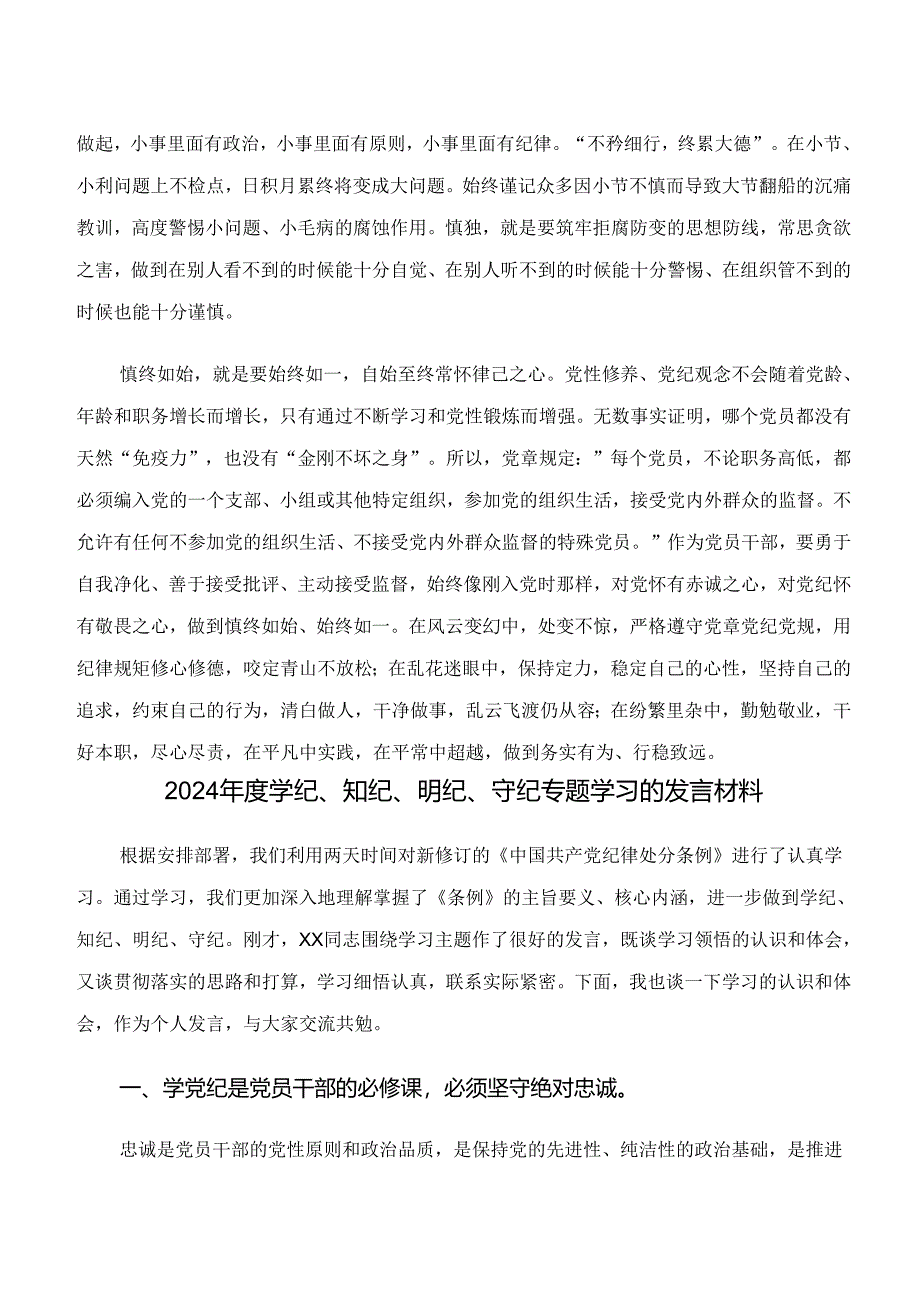 做起，小事里面有政治，小事里面有原则，小事里面有纪律。“不矜细行，终累大德”。在小节、小利问题上不检点，日积月累终将变成大问题。始终谨记众多因小节不慎而导致大节翻船的沉痛教训，高度警惕小问题、小毛病的腐蚀作用。慎独，就是要筑牢拒腐防变的思想防线，常思贪欲之害，做到在别人看不到的时候能十分自觉、在别人听不到的时候能十分警惕、在组织管不到的时候也能十分谨慎。

慎终如始，就是要始终如一，自始至终常怀律己之心。党性修养、党纪观念不会随着党龄、年龄和职务增长而增长，只有通过不断学习和党性锻炼而增强。无数事实证明，哪个党员都没有天然“免疫力”，也没有“金刚不坏之身”。所以，党章规定：”每个党员，不论职务高低，都必须编入党的一个支部、小组或其他特定组织，参加党的组织生活，接受党内外群众的监督。不允许有任何不参加党的组织生活、不接受党内外群众监督的特殊党员。”作为党员干部，要勇于自我净化、善于接受批评、主动接受监督，始终像刚入党时那样，对党怀有赤诚之心，对党纪怀有敬畏之心，做到慎终如始、始终如一。在风云变幻中，处变不惊，严格遵守党章党纪党规，用纪律规矩修心修德，咬定青山不放松；在乱花迷眼中，保持定力，稳定自己的心性，坚持自己的追求，约束自己的行为，清白做人，干净做事，乱云飞渡仍从容；在纷繁里杂中，勤勉敬业，干好本职，尽心尽责，在平凡中实践，在平常中超越，做到务实有为、行稳致远。

2024年度学纪、知纪、明纪、守纪专题学习的发言材料

根据安排部署，我们利用两天时间对新修订的《中国共产党纪律处分条例》进行了认真学习。通过学习，我们更加深入地理解掌握了《条例》的主旨要义、核心内涵，进一步做到学纪、知纪、明纪、守纪。刚才，XX同志围绕学习主题作了很好的发言，既谈学习领悟的认识和体会，又谈贯彻落实的思路和打算，学习细悟认真，联系实际紧密。下面，我也谈一下学习的认识和体会，作为个人发言，与大家交流共勉。

一、学党纪是党员干部的必修课，必须坚守绝对忠诚。

忠诚是党员干部的党性原则和政治品质，是保持党的先进性、纯洁性的政治基础，是推进